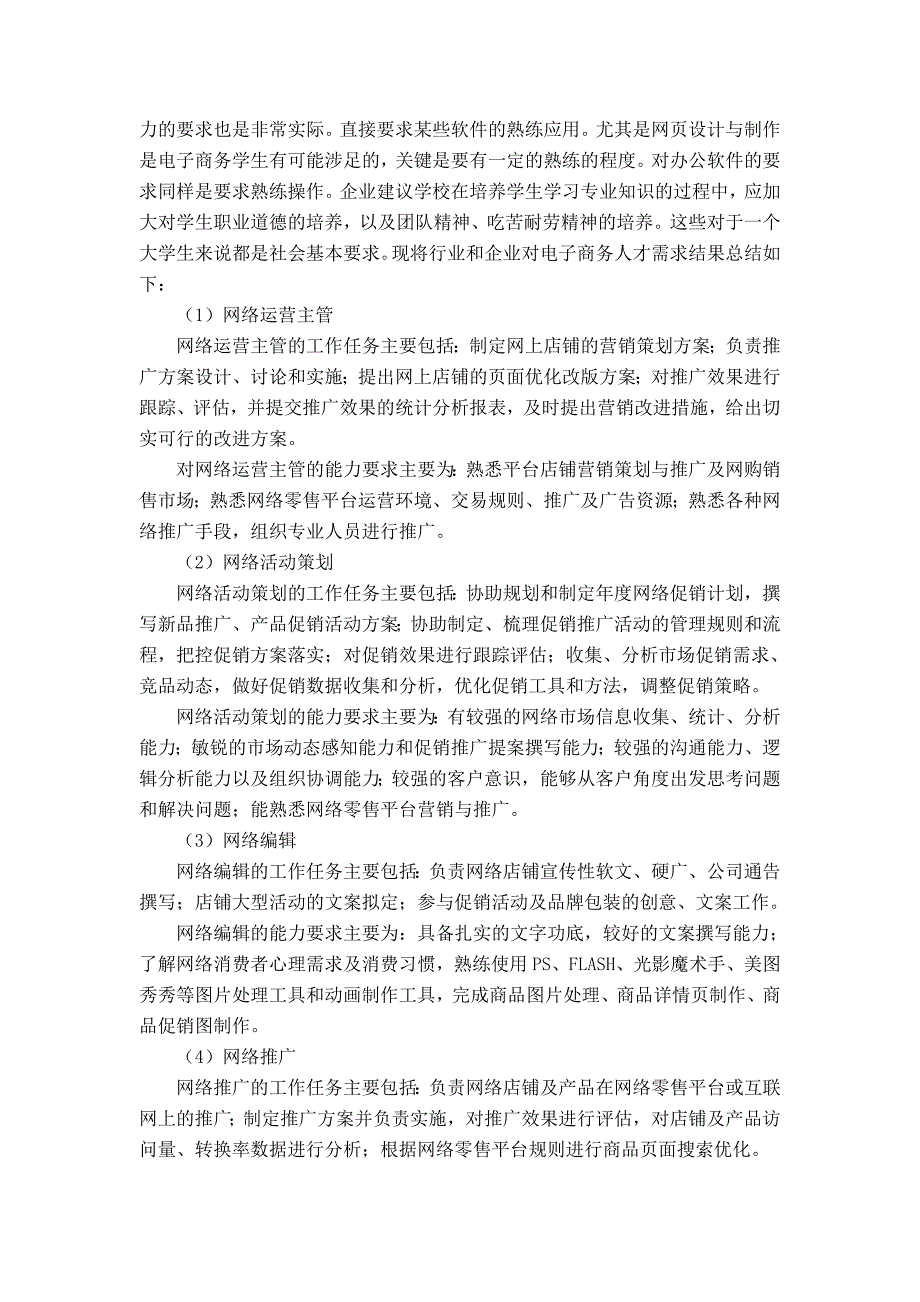 力的要求也是非常实际。直接要求某些软件的熟练应用。尤其是网页设计与制作是电子商务学生有可能涉足的，关键是要有一定的熟练的程度。对办公软件的要求同样是要求熟练操作。企业建议学校在培养学生学习专业知识的过程中，应加大对学生职业道德的培养，以及团队精神、吃苦耐劳精神的培养。这些对于一个大学生来说都是社会基本要求。现将行业和企业对电子商务人才需求结果总结如下：

（1）网络运营主管

网络运营主管的工作任务主要包括：制定网上店铺的营销策划方案；负责推广方案设计、讨论和实施；提出网上店铺的页面优化改版方案；对推广效果进行跟踪、评估，并提交推广效果的统计分析报表，及时提出营销改进措施，给出切实可行的改进方案。

对网络运营主管的能力要求主要为：熟悉平台店铺营销策划与推广及网购销售市场；熟悉网络零售平台运营环境、交易规则、推广及广告资源；熟悉各种网络推广手段，组织专业人员进行推广。

（2）网络活动策划

网络活动策划的工作任务主要包括：协助规划和制定年度网络促销计划，撰写新品推广、产品促销活动方案；协助制定、梳理促销推广活动的管理规则和流程，把控促销方案落实；对促销效果进行跟踪评估；收集、分析市场促销需求、竞品动态，做好促销数据收集和分析，优化促销工具和方法，调整促销策略。

网络活动策划的能力要求主要为：有较强的网络市场信息收集、统计、分析能力；敏锐的市场动态感知能力和促销推广提案撰写能力；较强的沟通能力、逻辑分析能力以及组织协调能力；较强的客户意识，能够从客户角度出发思考问题和解决问题；能熟悉网络零售平台营销与推广。

（3）网络编辑

网络编辑的工作任务主要包括：负责网络店铺宣传性软文、硬广、公司通告撰写；店铺大型活动的文案拟定；参与促销活动及品牌包装的创意、文案工作。

网络编辑的能力要求主要为：具备扎实的文字功底，较好的文案撰写能力；了解网络消费者心理需求及消费习惯，熟练使用 PS、FLASH、光影魔术手、美图秀秀等图片处理工具和动画制作工具，完成商品图片处理、商品详情页制作、商品促销图制作。

（4）网络推广

网络推广的工作任务主要包括：负责网络店铺及产品在网络零售平台或互联网上的推广；制定推广方案并负责实施，对推广效果进行评估，对店铺及产品访问量、转换率数据进行分析；根据网络零售平台规则进行商品页面搜索优化。